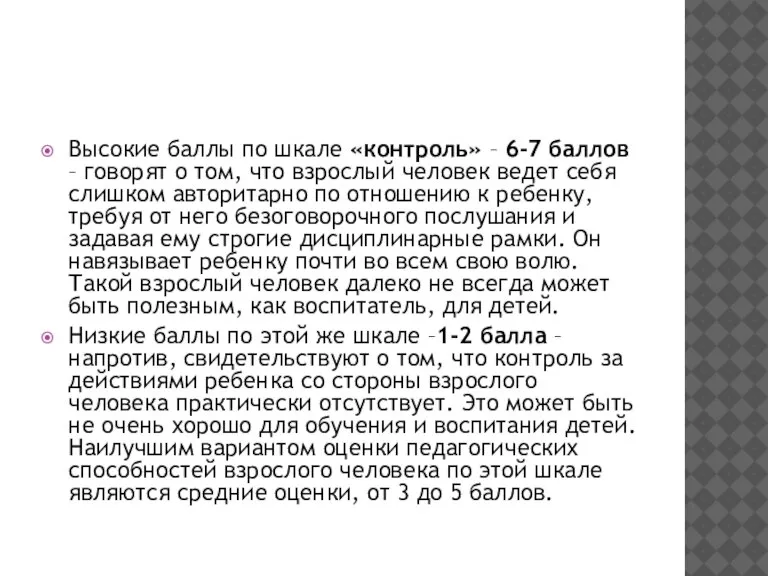 Высокие баллы по шкале «контроль» – 6-7 баллов – говорят о том, что взрослый человек ведет себя слишком авторитарно по отношению к ребенку, требуя от него безоговорочного послушания и задавая ему строгие дисциплинарные рамки. Он навязывает ребенку почти во всем свою волю. Такой взрослый человек далеко не всегда может быть полезным, как воспитатель, для детей.

Низкие баллы по этой же шкале –1-2 балла – напротив, свидетельствуют о том, что контроль за действиями ребенка со стороны взрослого человека практически отсутствует. Это может быть не очень хорошо для обучения и воспитания детей. Наилучшим вариантом оценки педагогических способностей взрослого человека по этой шкале являются средние оценки, от 3 до 5 баллов.